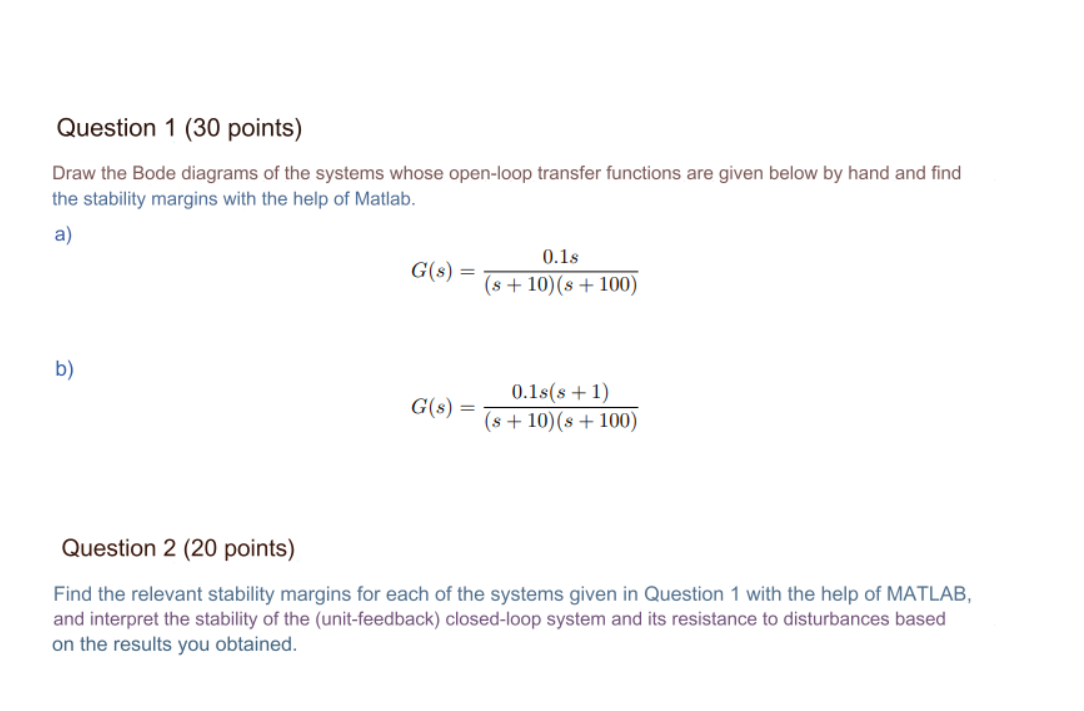 Question 1 (30 points)

Draw the Bode diagrams of the systems whose open-loop transfer functions are given below by hand and find the stability margins with the help of Matlab.

a)

$G(s) = \frac{0.1s}{(s+10)(s+100)}$

b)

$G(s) = \frac{0.1s(s+1)}{(s+10)(s+100)}$

Question 2 (20 points)

Find the relevant stability margins for each of the systems given in Question 1 with the help of MATLAB, and interpret the stability of the (unit-feedback) closed-loop system and its resistance to disturbances based on the results you obtained.